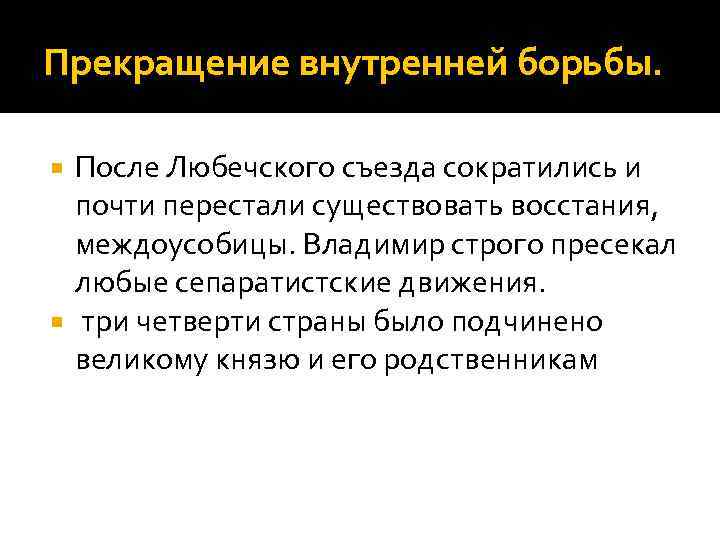 Прекращение внутренней борьбы.

• После Любечского съезда сократились и почти перестали существовать восстания, междоусобицы. Владимир строго пресекал любые сепаратистские движения.
• три четверти страны было подчинено великому князю и его родственникам